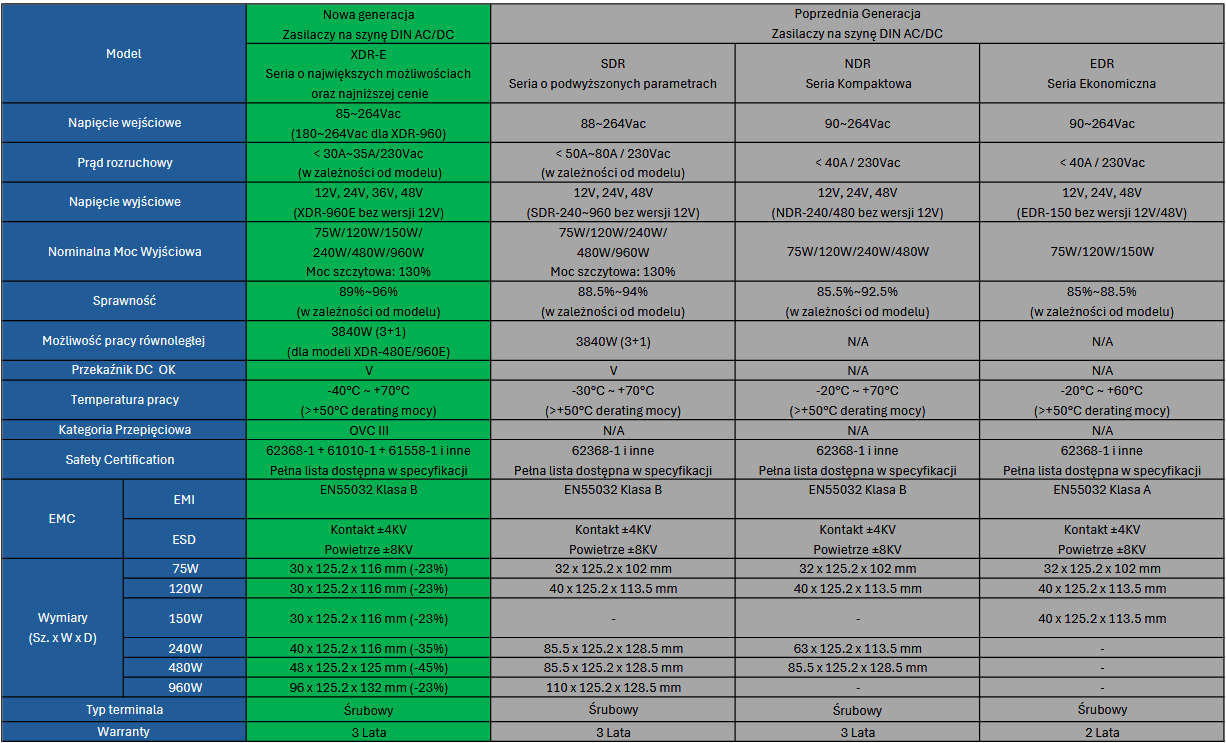 | Model | | Nowa generacja Zasilaczy na szynę DIN AC/DC | Poprzednia Generacja Zasilaczy na szynę DIN AC/DC | | |
|---|---|---|---|---|---|
| | | XDR-E Seria o największych możliwościach oraz najniższej cenie | SDR Seria o podwyższonych parametrach | NDR Seria Kompaktowa | EDR Seria Ekonomiczna |
| Napięcie wejściowe | | 85~264Vac (180~264Vac dla XDR-960) | 88~264Vac | 90~264Vac | 90~264Vac |
| Prąd rozruchowy | | < 30A~35A/230Vac (w zależności od modelu) | < 50A~80A / 230Vac (w zależności od modelu) | < 40A / 230Vac | < 40A / 230Vac |
| Napięcie wyjściowe | | 12V, 24V, 36V, 48V (XDR-960E bez wersji 12V) | 12V, 24V, 48V (SDR-240~960 bez wersji 12V) | 12V, 24V, 48V (NDR-240/480 bez wersji 12V) | 12V, 24V, 48V (EDR-150 bez wersji 12V/48V) |
| Nominalna Moc Wyjściowa | | 75W/120W/150W/ 240W/480W/960W Moc szczytowa: 130% | 75W/120W/240W/ 480W/960W Moc szczytowa: 130% | 75W/120W/240W/480W | 75W/120W/150W |
| Sprawność | | 89%~96% (w zależności od modelu) | 88.5%~94% (w zależności od modelu) | 85.5%~92.5% (w zależności od modelu) | 85%~88.5% (w zależności od modelu) |
| Możliwość pracy równoległej | | 3840W (3+1) (dla modeli XDR-480E/960E) | 3840W (3+1) | N/A | N/A |
| Przekaźnik DC OK | | V | V | N/A | N/A |
| Temperatura pracy | | -40°C ~ +70°C (>+50°C derating mocy) | -30°C ~ +70°C (>+50°C derating mocy) | -20°C ~ +70°C (>+50°C derating mocy) | -20°C ~ +60°C (>+50°C derating mocy) |
| Kategoria Przepięciowa | | OVC III | N/A | N/A | N/A |
| Safety Certification | | 62368-1 + 61010-1 + 61558-1 i inne Pełna lista dostępna w specyfikacji | 62368-1 i inne Pełna lista dostępna w specyfikacji | 62368-1 i inne Pełna lista dostępna w specyfikacji | 62368-1 i inne Pełna lista dostępna w specyfikacji |
| EMC | EMI | EN55032 Klasa B | EN55032 Klasa B | EN55032 Klasa B | EN55032 Klasa A |
| | ESD | Kontakt ±4KV Powietrze ±8KV | Kontakt ±4KV Powietrze ±8KV | Kontakt ±4KV Powietrze ±8KV | Kontakt ±4KV Powietrze ±8KV |
| Wymiary (Sz. x W x D) | 75W | 30 x 125.2 x 116 mm (-23%) | 32 x 125.2 x 102 mm | 32 x 125.2 x 102 mm | 32 x 125.2 x 102 mm |
| | 120W | 30 x 125.2 x 116 mm (-23%) | 40 x 125.2 x 113.5 mm | 40 x 125.2 x 113.5 mm | 40 x 125.2 x 113.5 mm |
| | 150W | 30 x 125.2 x 116 mm (-23%) | - | - | 40 x 125.2 x 113.5 mm |
| | 240W | 40 x 125.2 x 116 mm (-35%) | 85.5 x 125.2 x 128.5 mm | 63 x 125.2 x 113.5 mm | - |
| | 480W | 48 x 125.2 x 125 mm (-45%) | 85.5 x 125.2 x 128.5 mm | 85.5 x 125.2 x 128.5 mm | - |
| | 960W | 96 x 125.2 x 132 mm (-23%) | 110 x 125.2 x 128.5 mm | - | - |
| Typ terminala | | Śrubowy | Śrubowy | Śrubowy | Śrubowy |
| Warranty | | 3 Lata | 3 Lata | 3 Lata | 2 Lata |